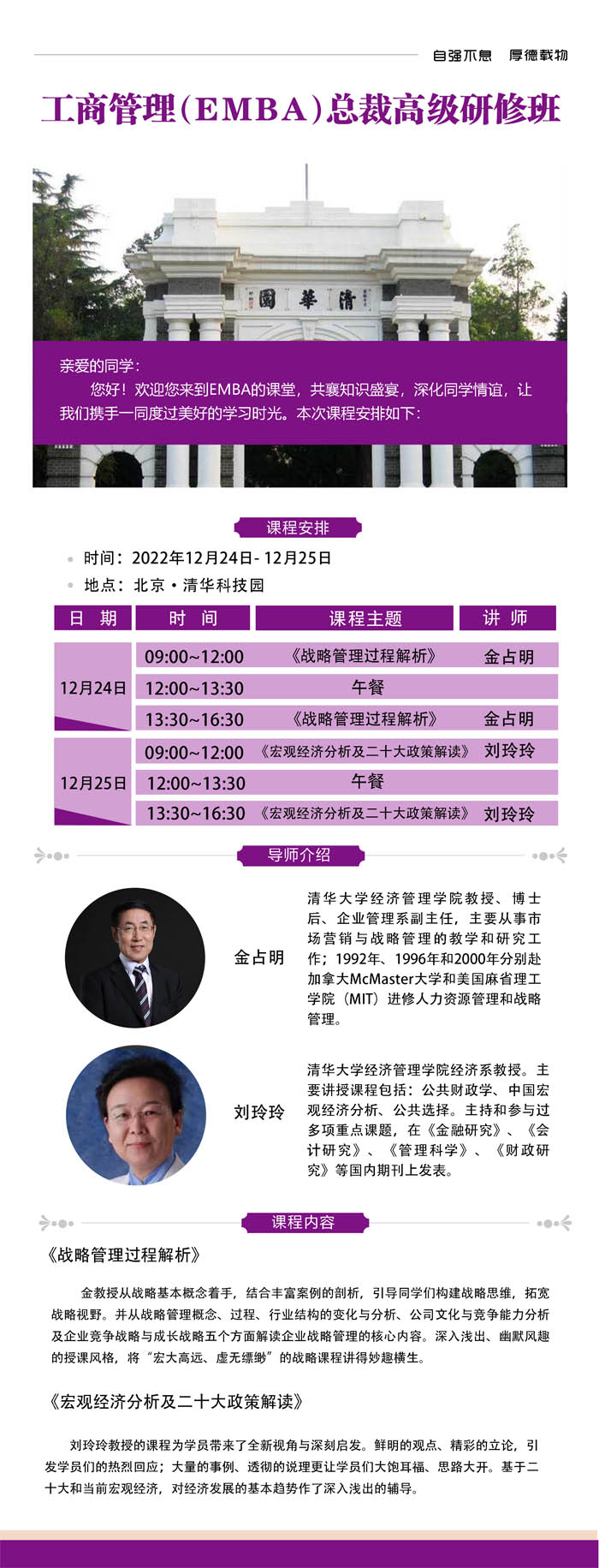 自强不息 厚德载物

工商管理(EMBA)总裁高级研修班

清華園

亲爱的同学：

您好！欢迎您来到EMBA的课堂，共襄知识盛宴，深化同学情谊，让我们携手一同度过美好的学习时光。本次课程安排如下：

课程安排

• 时间：2022年12月24日-12月25日
• 地点：北京·清华科技园

| 日期 | 时间 | 课程主题 | 讲师 |
|---|---|---|---|
| 12月24日 | 09:00~12:00 | 《战略管理过程解析》 | 金占明 |
|  | 12:00~13:30 | 午餐 |  |
|  | 13:30~16:30 | 《战略管理过程解析》 | 金占明 |
| 12月25日 | 09:00~12:00 | 《宏观经济分析及二十大政策解读》 | 刘玲玲 |
|  | 12:00~13:30 | 午餐 |  |
|  | 13:30~16:30 | 《宏观经济分析及二十大政策解读》 | 刘玲玲 |

导师介绍

金占明

清华大学经济管理学院教授、博士后、企业管理系副主任，主要从事市场营销与战略管理的教学和研究工作；1992年、1996年和2000年分别赴加拿大McMaster大学和美国麻省理工学院（MIT）进修人力资源管理和战略管理。

刘玲玲

清华大学经济管理学院经济系教授。主要讲授课程包括：公共财政学、中国宏观经济分析、公共选择。主持和参与过多项重点课题，在《金融研究》、《会计研究》、《管理科学》、《财政研究》等国内期刊上发表。

课程内容

《战略管理过程解析》

金教授从战略基本概念着手，结合丰富案例的剖析，引导同学们构建战略思维，拓宽战略视野。并从战略管理概念、过程、行业结构的变化与分析、公司文化与竞争能力分析及企业竞争战略与成长战略五个方面解读企业战略管理的核心内容。深入浅出、幽默风趣的授课风格，将“宏大高远、虚无缥缈”的战略课程讲得妙趣横生。

《宏观经济分析及二十大政策解读》

刘玲玲教授的课程为学员带来了全新视角与深刻启发。鲜明的观点、精彩的立论，引发学员们的热烈回应；大量的事例、透彻的说理更让学员们大饱耳福、思路大开。基于二十大和当前宏观经济，对经济发展的基本趋势作了深入浅出的辅导。